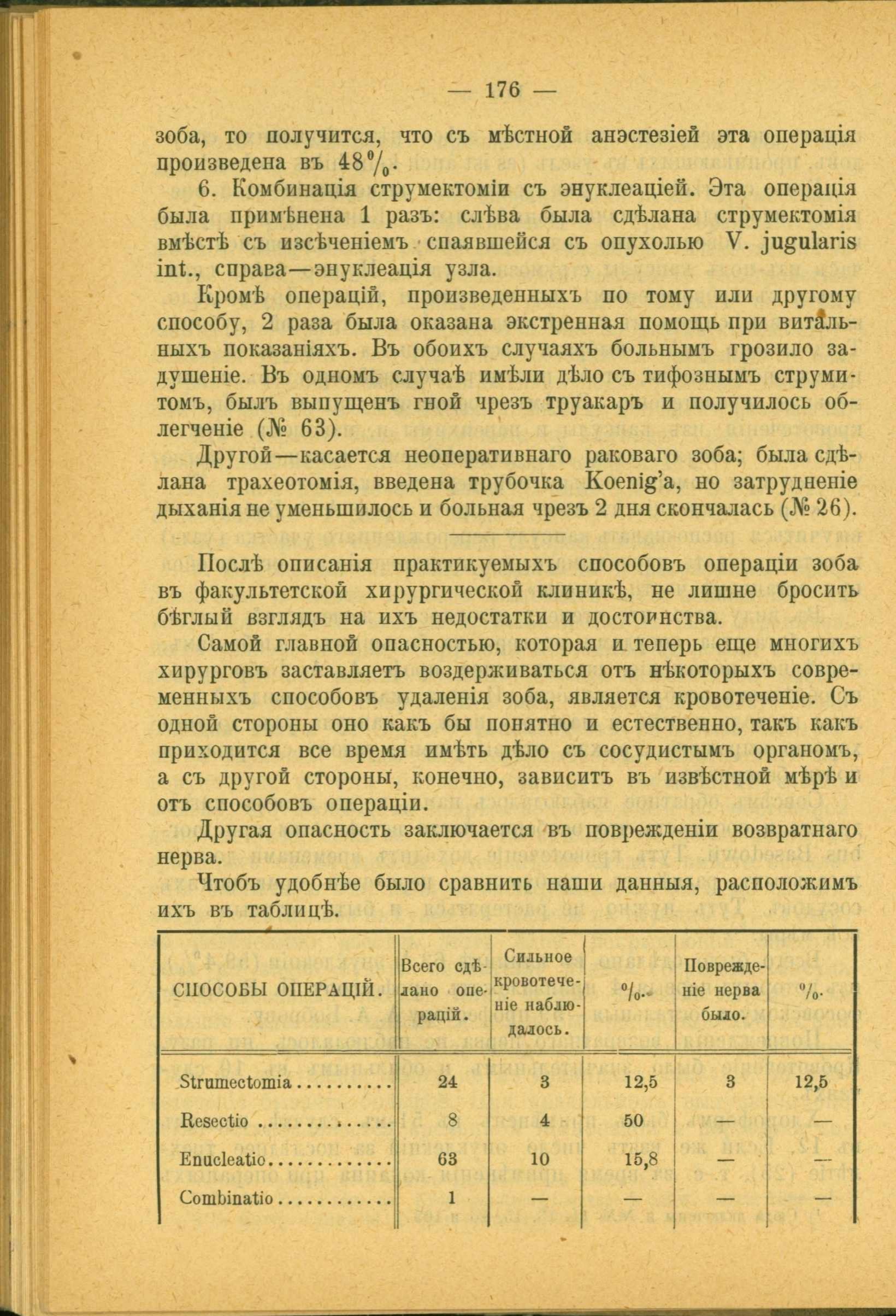 — 176 —

зоба, то получится, что съ мѣстной анэстезіей эта операція произведена въ 48%.

6. Комбинація струмектоміи съ энуклеаціей. Эта операція была примѣнена 1 разъ: слѣва была сдѣлана струмектомія вмѣстѣ съ изсѣченіемъ спаявшейся съ опухолью V. jugularis int., справа—энуклеація узла.

Кромѣ операцій, произведенныхъ по тому или другому способу, 2 раза была оказана экстренная помощь при витальныхъ показаніяхъ. Въ обоихъ случаяхъ больнымъ грозило задушеніе. Въ одномъ случаѣ имѣли дѣло съ тифознымъ струмитомъ, былъ выпущенъ гной чрезъ труакаръ и получилось облегченіе (№ 63).

Другой—касается неоперативнаго раковаго зоба; была сдѣлана трахеотомія, введена трубочка Koenig'a, но затрудненіе дыханія не уменьшилось и больная чрезъ 2 дня скончалась (№ 26).

Послѣ описанія практикуемыхъ способовъ операціи зоба въ факультетской хирургической клиникѣ, не лишне бросить бѣглый взглядъ на ихъ недостатки и достоинства.

Самой главной опасностью, которая и теперь еще многихъ хирурговъ заставляетъ воздерживаться отъ нѣкоторыхъ современныхъ способовъ удаленія зоба, является кровотеченіе. Съ одной стороны оно какъ бы понятно и естественно, такъ какъ приходится все время имѣть дѣло съ сосудистымъ органомъ, а съ другой стороны, конечно, зависитъ въ извѣстной мѣрѣ и отъ способовъ операціи.

Другая опасность заключается въ поврежденіи возвратнаго нерва.

Чтобъ удобнѣе было сравнить наши данныя, расположимъ ихъ въ таблицѣ.

| СПОСОБЫ ОПЕРАЦІЙ. | Всего сдѣлано операцій. | Сильное кровотеченіе наблюдалось. | %. | Поврежденіе нерва было. | %. |
|---|---|---|---|---|---|
| Strumectomia | 24 | 3 | 12,5 | 3 | 12,5 |
| Resectio | 8 | 4 | 50 | — | — |
| Enucleatio | 63 | 10 | 15,8 | — | — |
| Combinatio | 1 | — | — | — | — |